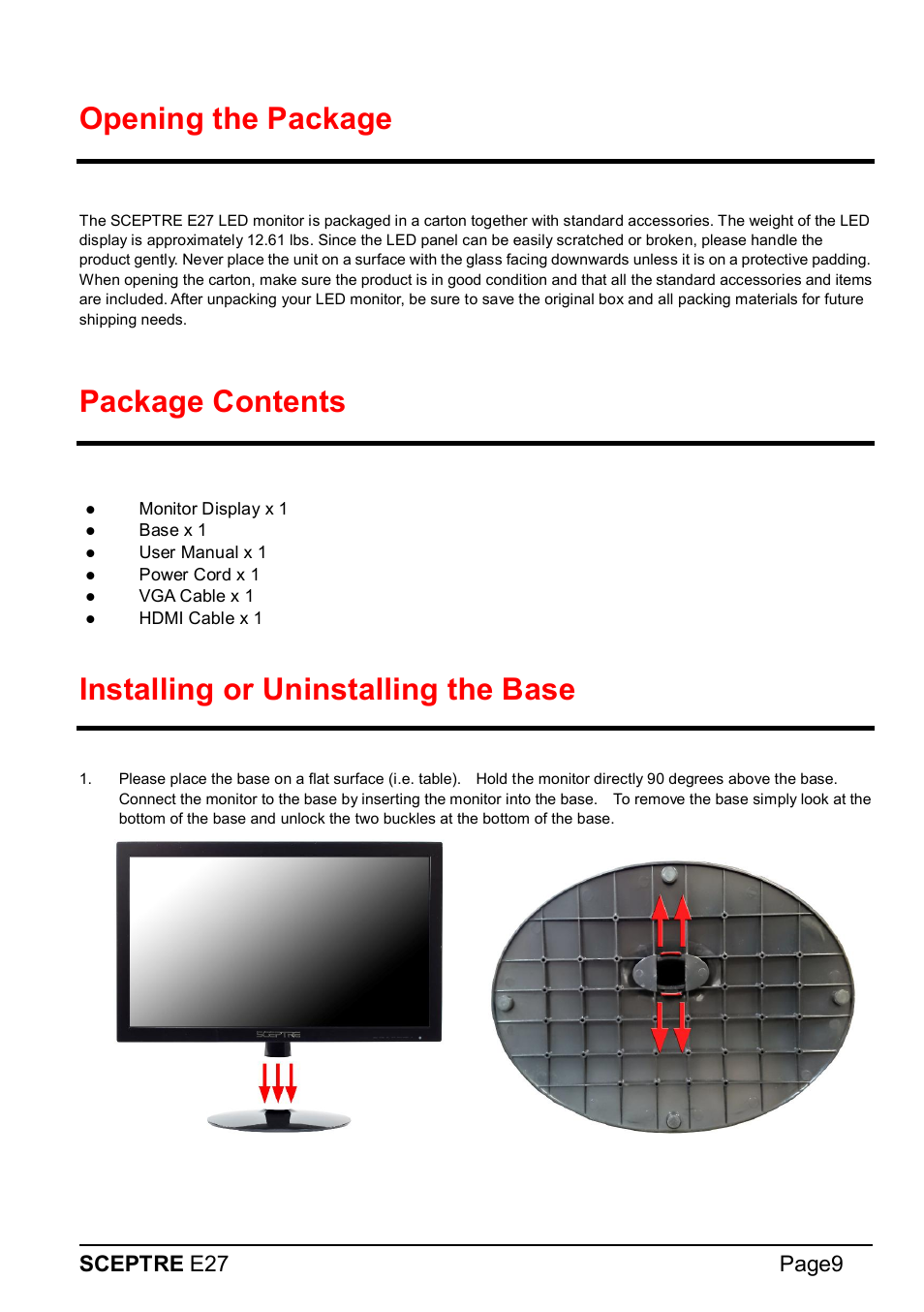 Opening the Package

The SCEPTRE E27 LED monitor is packaged in a carton together with standard accessories. The weight of the LED display is approximately 12.61 lbs. Since the LED panel can be easily scratched or broken, please handle the product gently. Never place the unit on a surface with the glass facing downwards unless it is on a protective padding. When opening the carton, make sure the product is in good condition and that all the standard accessories and items are included. After unpacking your LED monitor, be sure to save the original box and all packing materials for future shipping needs.

Package Contents

● Monitor Display x 1
● Base x 1
● User Manual x 1
● Power Cord x 1
● VGA Cable x 1
● HDMI Cable x 1

Installing or Uninstalling the Base

1. Please place the base on a flat surface (i.e. table). Hold the monitor directly 90 degrees above the base. Connect the monitor to the base by inserting the monitor into the base. To remove the base simply look at the bottom of the base and unlock the two buckles at the bottom of the base.

SCEPTRE

SCEPTRE E27 Page9